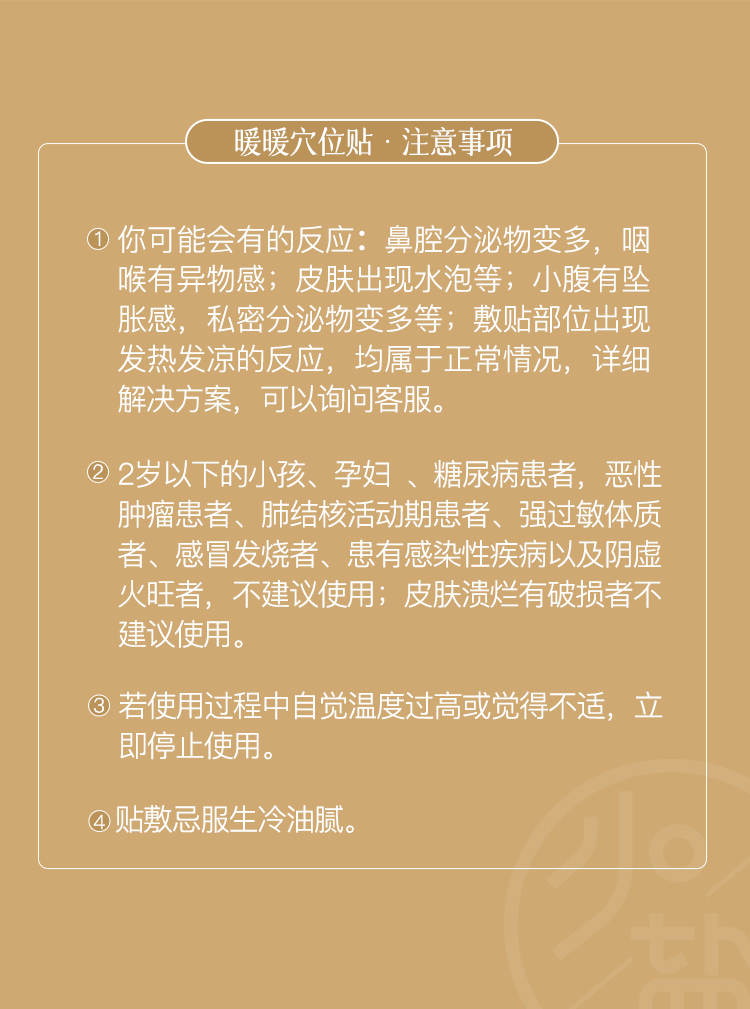 暖暖穴位贴 · 注意事项

① 你可能会有的反应：鼻腔分泌物变多，咽喉有异物感；皮肤出现水泡等；小腹有坠胀感，私密分泌物变多等；敷贴部位出现发热发凉的反应，均属于正常情况，详细解决方案，可以询问客服。

② 2岁以下的小孩、孕妇 、糖尿病患者，恶性肿瘤患者、肺结核活动期患者、强过敏体质者、感冒发烧者、患有感染性疾病以及阴虚火旺者，不建议使用；皮肤溃烂有破损者不建议使用。

③ 若使用过程中自觉温度过高或觉得不适，立即停止使用。

④贴敷忌服生冷油腻。